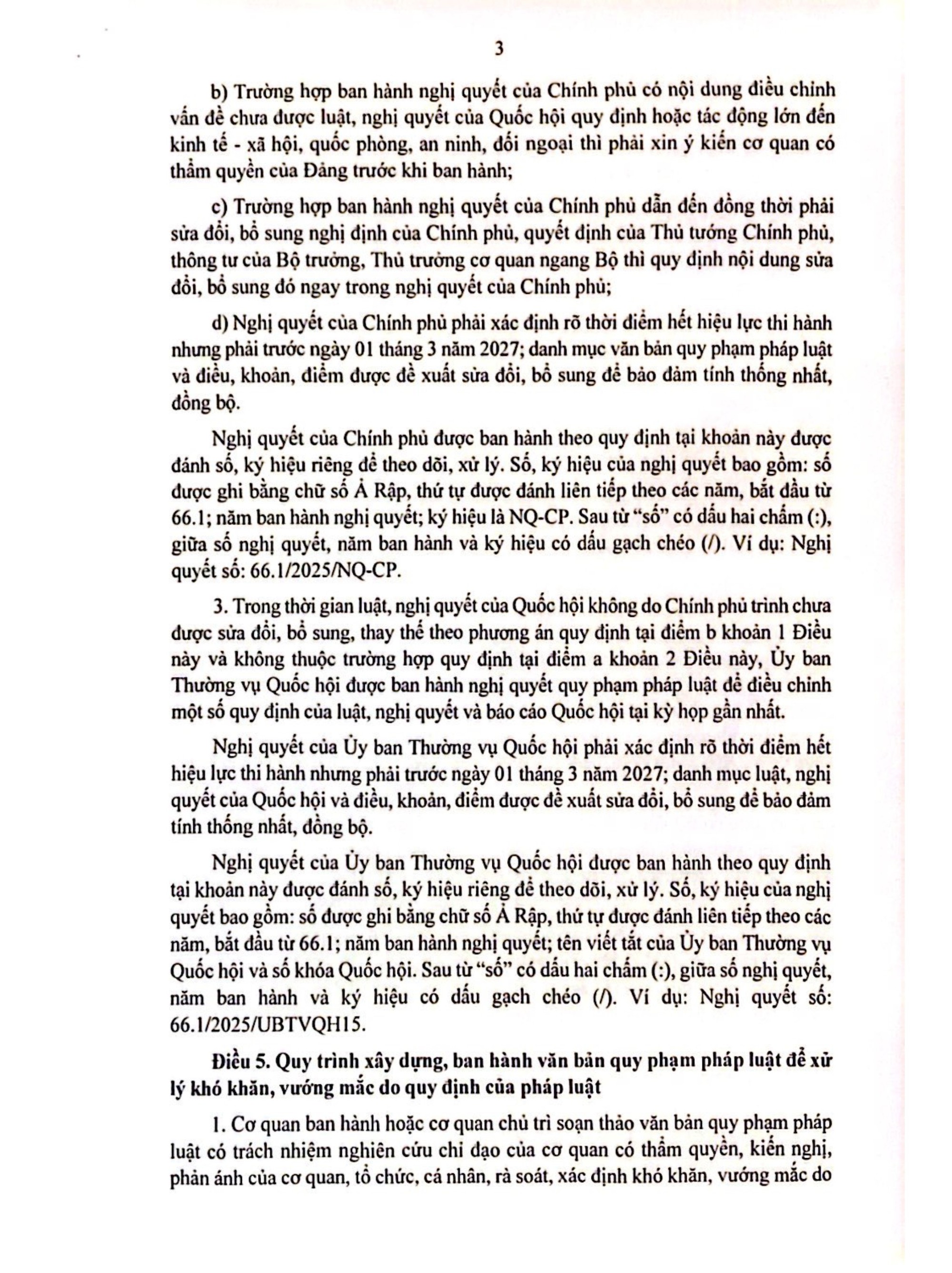 3

b) Trường hợp ban hành nghị quyết của Chính phủ có nội dung điều chỉnh vấn đề chưa được luật, nghị quyết của Quốc hội quy định hoặc tác động lớn đến kinh tế - xã hội, quốc phòng, an ninh, đối ngoại thì phải xin ý kiến cơ quan có thẩm quyền của Đảng trước khi ban hành;

c) Trường hợp ban hành nghị quyết của Chính phủ dẫn đến đồng thời phải sửa đổi, bổ sung nghị định của Chính phủ, quyết định của Thủ tướng Chính phủ, thông tư của Bộ trưởng, Thủ trưởng cơ quan ngang Bộ thì quy định nội dung sửa đổi, bổ sung đó ngay trong nghị quyết của Chính phủ;

d) Nghị quyết của Chính phủ phải xác định rõ thời điểm hết hiệu lực thi hành nhưng phải trước ngày 01 tháng 3 năm 2027; danh mục văn bản quy phạm pháp luật và điều, khoản, điểm được đề xuất sửa đổi, bổ sung để bảo đảm tính thống nhất, đồng bộ.

Nghị quyết của Chính phủ được ban hành theo quy định tại khoản này được đánh số, ký hiệu riêng để theo dõi, xử lý. Số, ký hiệu của nghị quyết bao gồm: số được ghi bằng chữ số Ả Rập, thứ tự được đánh liên tiếp theo các năm, bắt đầu từ 66.1; năm ban hành nghị quyết; ký hiệu là NQ-CP. Sau từ “số” có dấu hai chấm (:), giữa số nghị quyết, năm ban hành và ký hiệu có dấu gạch chéo (/). Ví dụ: Nghị quyết số: 66.1/2025/NQ-CP.

3. Trong thời gian luật, nghị quyết của Quốc hội không do Chính phủ trình chưa được sửa đổi, bổ sung, thay thế theo phương án quy định tại điểm b khoản 1 Điều này và không thuộc trường hợp quy định tại điểm a khoản 2 Điều này, Ủy ban Thường vụ Quốc hội được ban hành nghị quyết quy phạm pháp luật để điều chỉnh một số quy định của luật, nghị quyết và báo cáo Quốc hội tại kỳ họp gần nhất.

Nghị quyết của Ủy ban Thường vụ Quốc hội phải xác định rõ thời điểm hết hiệu lực thi hành nhưng phải trước ngày 01 tháng 3 năm 2027; danh mục luật, nghị quyết của Quốc hội và điều, khoản, điểm được đề xuất sửa đổi, bổ sung để bảo đảm tính thống nhất, đồng bộ.

Nghị quyết của Ủy ban Thường vụ Quốc hội được ban hành theo quy định tại khoản này được đánh số, ký hiệu riêng để theo dõi, xử lý. Số, ký hiệu của nghị quyết bao gồm: số được ghi bằng chữ số Ả Rập, thứ tự được đánh liên tiếp theo các năm, bắt đầu từ 66.1; năm ban hành nghị quyết; tên viết tắt của Ủy ban Thường vụ Quốc hội và số khóa Quốc hội. Sau từ “số” có dấu hai chấm (:), giữa số nghị quyết, năm ban hành và ký hiệu có dấu gạch chéo (/). Ví dụ: Nghị quyết số: 66.1/2025/UBTVQH15.

Điều 5. Quy trình xây dựng, ban hành văn bản quy phạm pháp luật để xử lý khó khăn, vướng mắc do quy định của pháp luật

1. Cơ quan ban hành hoặc cơ quan chủ trì soạn thảo văn bản quy phạm pháp luật có trách nhiệm nghiên cứu chỉ đạo của cơ quan có thẩm quyền, kiến nghị, phản ánh của cơ quan, tổ chức, cá nhân, rà soát, xác định khó khăn, vướng mắc do